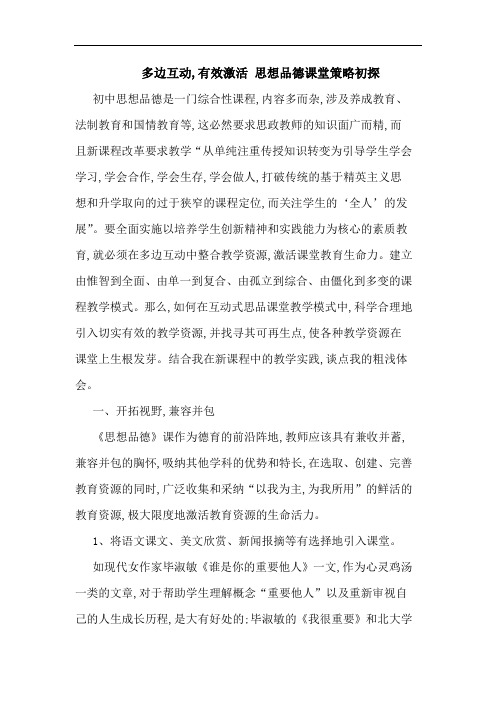 多边互动,有效激活 思想品德课堂策略初探

初中思想品德是一门综合性课程,内容多而杂,涉及养成教育、法制教育和国情教育等,这必然要求思政教师的知识面广而精,而且新课程改革要求教学“从单纯注重传授知识转变为引导学生学会学习,学会合作,学会生存,学会做人,打破传统的基于精英主义思想和升学取向的过于狭窄的课程定位,而关注学生的‘全人’的发展”。要全面实施以培养学生创新精神和实践能力为核心的素质教育,就必须在多边互动中整合教学资源,激活课堂教育生命力。建立由惟智到全面、由单一到复合、由孤立到综合、由僵化到多变的课程教学模式。那么,如何在互动式思品课堂教学模式中,科学合理地引入切实有效的教学资源,并找寻其可再生点,使各种教学资源在课堂上生根发芽。结合我在新课程中的教学实践,谈点我的粗浅体会。

一、开拓视野,兼容并包

《思想品德》课作为德育的前沿阵地,教师应该具有兼收并蓄,兼容并包的胸怀,吸纳其他学科的优势和特长,在选取、创建、完善教育资源的同时,广泛收集和采纳“以我为主,为我所用”的鲜活的教育资源,极大限度地激活教育资源的生命活力。

1、将语文课文、美文欣赏、新闻报摘等有选择地引入课堂。

如现代女作家毕淑敏《谁是你的重要他人》一文,作为心灵鸡汤一类的文章,对于帮助学生理解概念“重要他人”以及重新审视自己的人生成长历程,是大有好处的:毕淑敏的《我很重要》和北大学